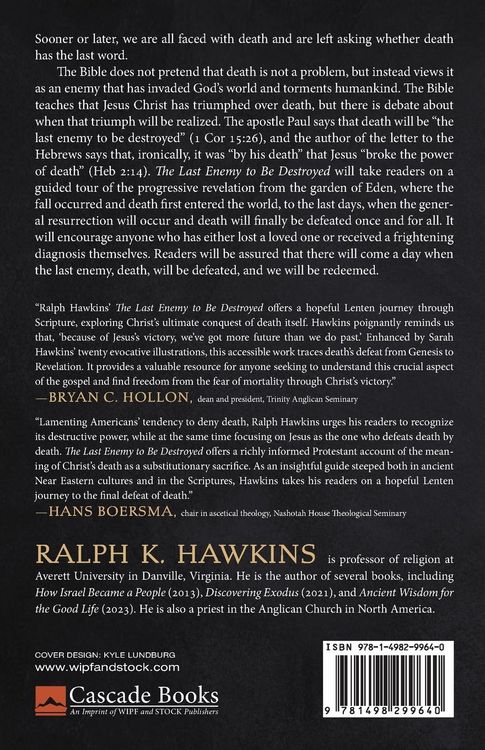 Sooner or later, we are all faced with death and are left asking whether death has the last word.

The Bible does not pretend that death is not a problem, but instead views it as an enemy that has invaded God's world and torments humankind. The Bible teaches that Jesus Christ has triumphed over death, but there is debate about when that triumph will be realized. The apostle Paul says that death will be "the last enemy to be destroyed" (1 Cor 15:26), and the author of the letter to the Hebrews says that, ironically, it was "by his death" that Jesus "broke the power of death" (Heb 2:14). The Last Enemy to Be Destroyed will take readers on a guided tour of the progressive revelation from the garden of Eden, where the fall occurred and death first entered the world, to the last days, when the general resurrection will occur and death will finally be defeated once and for all. It will encourage anyone who has either lost a loved one or received a frightening diagnosis themselves. Readers will be assured that there will come a day when the last enemy, death, will be defeated, and we will be redeemed.

"Ralph Hawkins' The Last Enemy to Be Destroyed offers a hopeful Lenten journey through Scripture, exploring Christ's ultimate conquest of death itself. Hawkins poignantly reminds us that, 'because of Jesus's victory, we've got more future than we do past.' Enhanced by Sarah Hawkins' twenty evocative illustrations, this accessible work traces death's defeat from Genesis to Revelation. It provides a valuable resource for anyone seeking to understand this crucial aspect of the gospel and find freedom from the fear of mortality through Christ's victory."
—BRYAN C. HOLLON, dean and president, Trinity Anglican Seminary

"Lamenting Americans' tendency to deny death, Ralph Hawkins urges his readers to recognize its destructive power, while at the same time focusing on Jesus as the one who defeats death by death. The Last Enemy to Be Destroyed offers a richly informed Protestant account of the meaning of Christ's death as a substitutionary sacrifice. As an insightful guide steeped both in ancient Near Eastern cultures and in the Scriptures, Hawkins takes his readers on a hopeful Lenten journey to the final defeat of death."
—HANS BOERSMA, chair in ascetical theology, Nashotah House Theological Seminary

RALPH K. HAWKINS is professor of religion at Averett University in Danville, Virginia. He is the author of several books, including How Israel Became a People (2013), Discovering Exodus (2021), and Ancient Wisdom for the Good Life (2023). He is also a priest in the Anglican Church in North America.

COVER DESIGN: KYLE LUNDBURG
www.wipfandstock.com

Cascade Books
An Imprint of WIPF and STOCK Publishers

ISBN 978-1-4982-9964-0

9 781498 299640